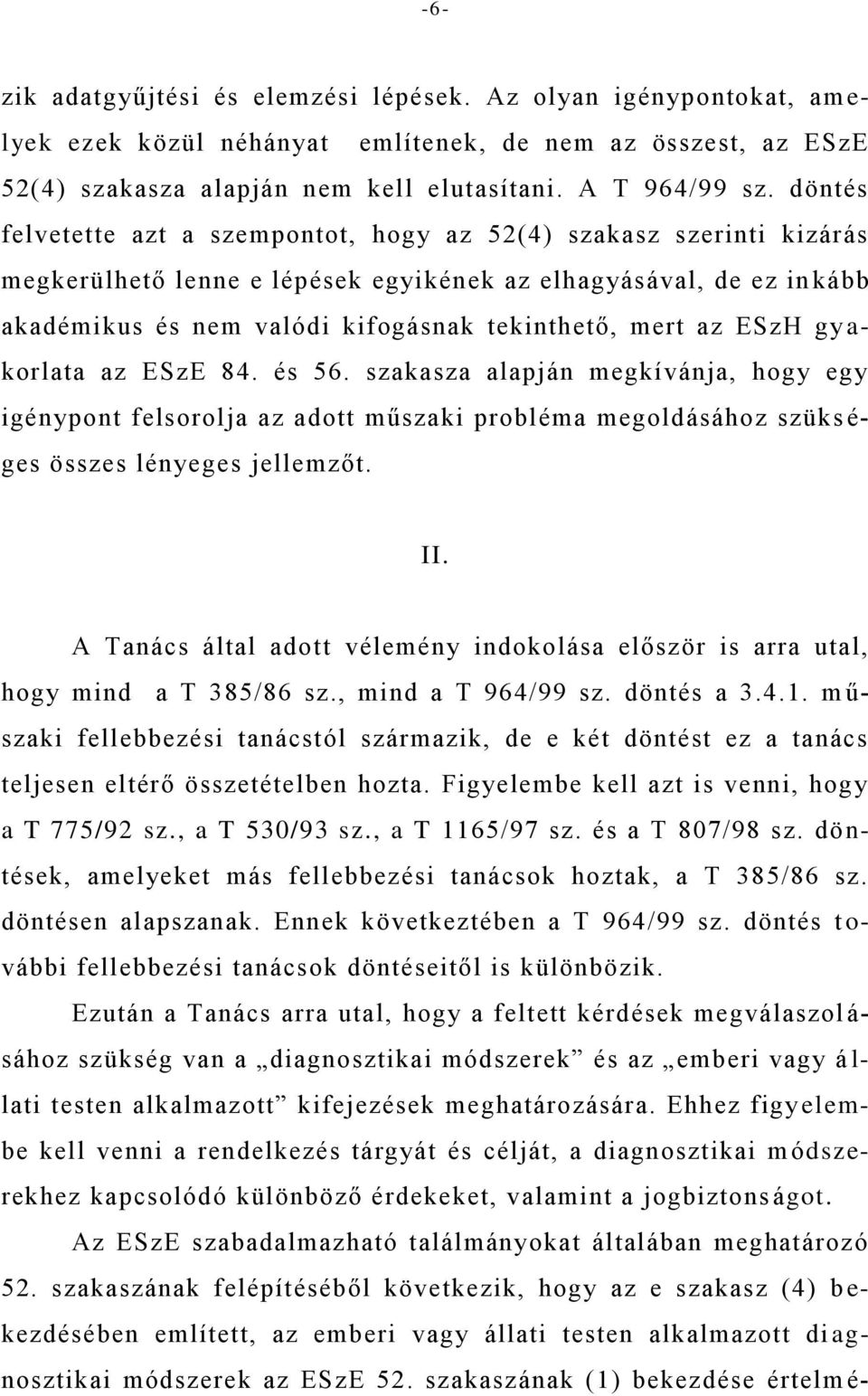 -6-

zik adatgyűjtési és elemzési lépések. Az olyan igénypontokat, amelyek ezek közül néhányat említenek, de nem az összest, az ESzE 52(4) szakasza alapján nem kell elutasítani. A T 964/99 sz. döntés felvetette azt a szempontot, hogy az 52(4) szakasz szerinti kizárás megkerülhető lenne e lépések egyikének az elhagyásával, de ez inkább akadémikus és nem valódi kifogásnak tekinthető, mert az ESzH gyakorlata az ESzE 84. és 56. szakasza alapján megkívánja, hogy egy igénypont felsorolja az adott műszaki probléma megoldásához szükséges összes lényeges jellemzőt.

II.

A Tanács által adott vélemény indokolása először is arra utal, hogy mind a T 385/86 sz., mind a T 964/99 sz. döntés a 3.4.1. műszaki fellebbezési tanácstól származik, de e két döntést ez a tanács teljesen eltérő összetételben hozta. Figyelembe kell azt is venni, hogy a T 775/92 sz., a T 530/93 sz., a T 1165/97 sz. és a T 807/98 sz. döntések, amelyeket más fellebbezési tanácsok hoztak, a T 385/86 sz. döntésen alapszanak. Ennek következtében a T 964/99 sz. döntés további fellebbezési tanácsok döntéseitől is különbözik.

Ezután a Tanács arra utal, hogy a feltett kérdések megválaszolásához szükség van a „diagnosztikai módszerek” és az „emberi vagy állati testen alkalmazott” kifejezések meghatározására. Ehhez figyelembe kell venni a rendelkezés tárgyát és célját, a diagnosztikai módszerekhez kapcsolódó különböző érdekeket, valamint a jogbiztonságot.

Az ESzE szabadalmazható találmányokat általában meghatározó 52. szakaszának felépítéséből következik, hogy az e szakasz (4) bekezdésében említett, az emberi vagy állati testen alkalmazott diagnosztikai módszerek az ESzE 52. szakaszának (1) bekezdése értelmé-